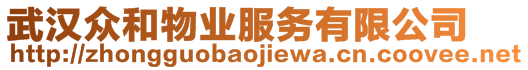 武汉众和物业服务有限公司
http://zhongguobaojiewa.cn.coovee.net